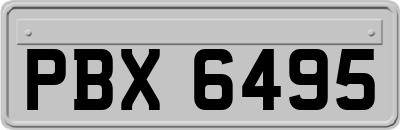 PBX 6495